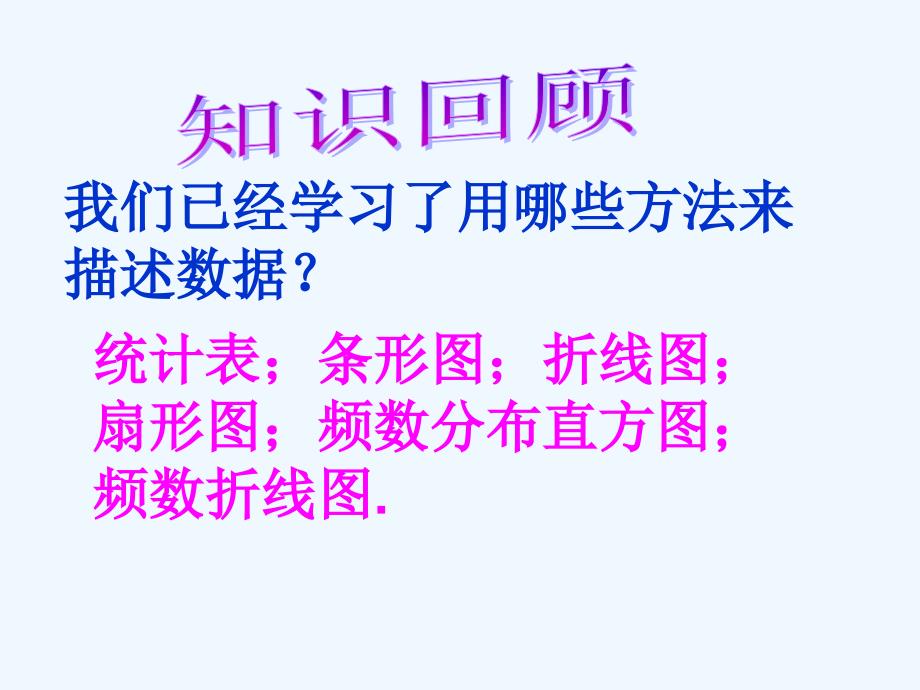 知识回顾

我们已经学习了用哪些方法来描述数据？

统计表；条形图；折线图；扇形图；频数分布直方图；频数折线图.